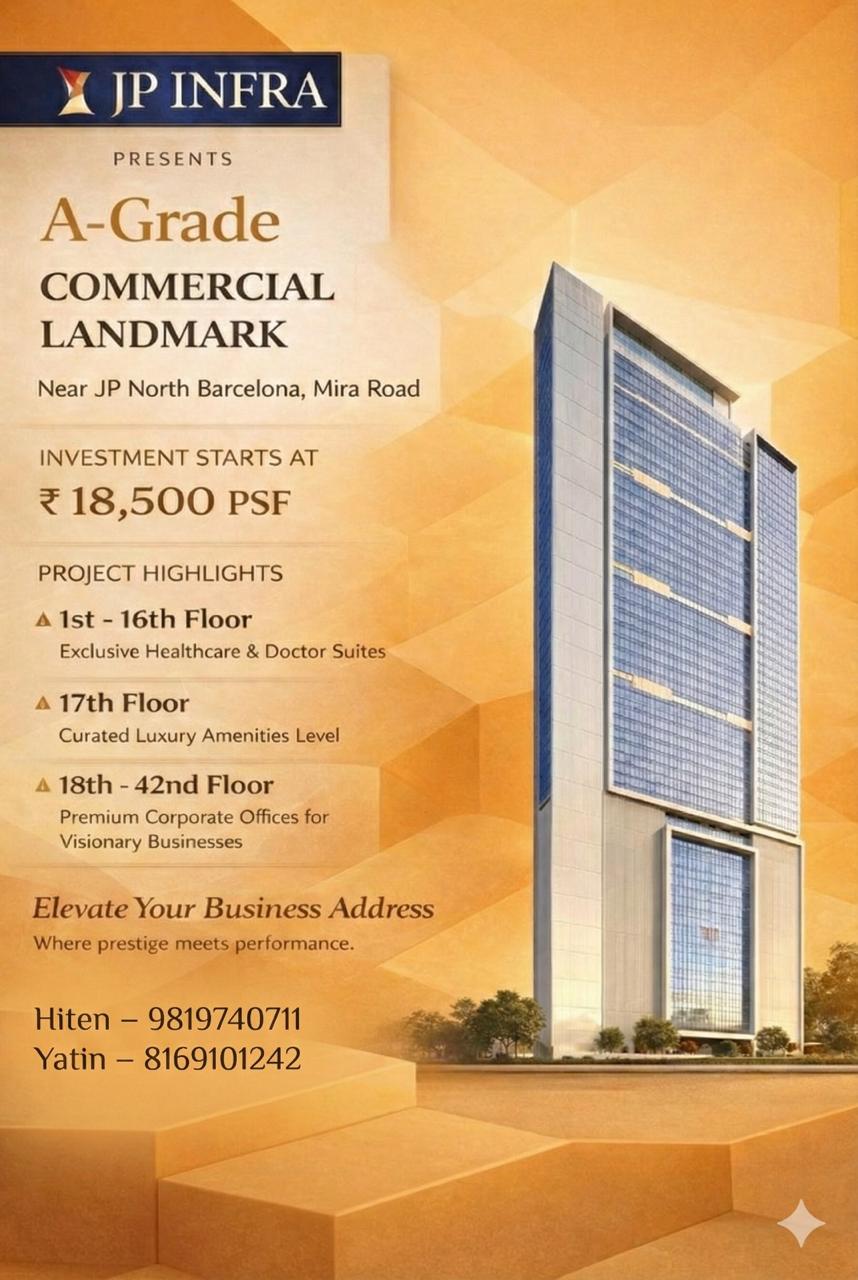 JP INFRA

PRESENTS

A-Grade
COMMERCIAL LANDMARK

Near JP North Barcelona, Mira Road

INVESTMENT STARTS AT
₹ 18,500 PSF

PROJECT HIGHLIGHTS

1st - 16th Floor
Exclusive Healthcare & Doctor Suites

17th Floor
Curated Luxury Amenities Level

18th - 42nd Floor
Premium Corporate Offices for Visionary Businesses

Elevate Your Business Address
Where prestige meets performance.

Hiten – 9819740711
Yatin – 8169101242